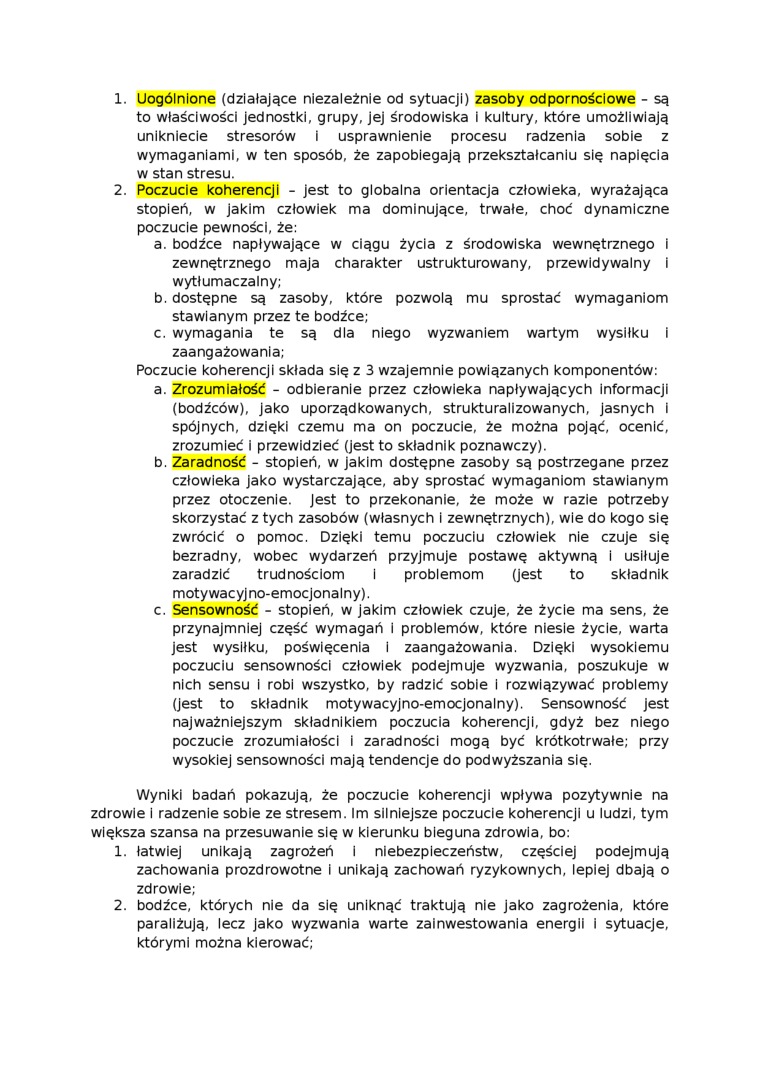 1. Uogólnione (działające niezależnie od sytuacji) zasoby odpornościowe – są to właściwości jednostki, grupy, jej środowiska i kultury, które umożliwiają unikniecie stresorów i usprawnienie procesu radzenia sobie z wymaganiami, w ten sposób, że zapobiegają przekształcaniu się napięcia w stan stresu.
2. Poczucie koherencji – jest to globalna orientacja człowieka, wyrażająca stopień, w jakim człowiek ma dominujące, trwałe, choć dynamiczne poczucie pewności, że:
a. bodźce napływające w ciągu życia z środowiska wewnętrznego i zewnętrznego maja charakter ustrukturowany, przewidywalny i wytłumaczalny;
b. dostępne są zasoby, które pozwolą mu sprostać wymaganiom stawianym przez te bodźce;
c. wymagania te są dla niego wyzwaniem wartym wysiłku i zaangażowania;
Poczucie koherencji składa się z 3 wzajemnie powiązanych komponentów:
a. Zrozumiałość – odbieranie przez człowieka napływających informacji (bodźców), jako uporządkowanych, strukturalizowanych, jasnych i spójnych, dzięki czemu ma on poczucie, że można pojąć, ocenić, zrozumieć i przewidzieć (jest to składnik poznawczy).
b. Zaradność – stopień, w jakim dostępne zasoby są postrzegane przez człowieka jako wystarczające, aby sprostać wymaganiom stawianym przez otoczenie. Jest to przekonanie, że może w razie potrzeby skorzystać z tych zasobów (własnych i zewnętrznych), wie do kogo się zwrócić o pomoc. Dzięki temu poczuciu człowiek nie czuje się bezradny, wobec wydarzeń przyjmuje postawę aktywną i usiłuje zaradzić trudnościom i problemom (jest to składnik motywacyjno-emocjonalny).
c. Sensowność – stopień, w jakim człowiek czuje, że życie ma sens, że przynajmniej część wymagań i problemów, które niesie życie, warta jest wysiłku, poświęcenia i zaangażowania. Dzięki wysokiemu poczuciu sensowności człowiek podejmuje wyzwania, poszukuje w nich sensu i robi wszystko, by radzić sobie i rozwiązywać problemy (jest to składnik motywacyjno-emocjonalny). Sensowność jest najważniejszym składnikiem poczucia koherencji, gdyż bez niego poczucie zrozumiałości i zaradności mogą być krótkotrwałe; przy wysokiej sensowności mają tendencje do podwyższania się.

Wyniki badań pokazują, że poczucie koherencji wpływa pozytywnie na zdrowie i radzenie sobie ze stresem. Im silniejsze poczucie koherencji u ludzi, tym większa szansa na przesuwanie się w kierunku bieguna zdrowia, bo:
1. łatwiej unikają zagrożeń i niebezpieczeństw, częściej podejmują zachowania prozdrowotne i unikają zachowań ryzykownych, lepiej dbają o zdrowie;
2. bodźce, których nie da się uniknąć traktują nie jako zagrożenia, które paraliżują, lecz jako wyzwania warte zainwestowania energii i sytuacje, którymi można kierować;